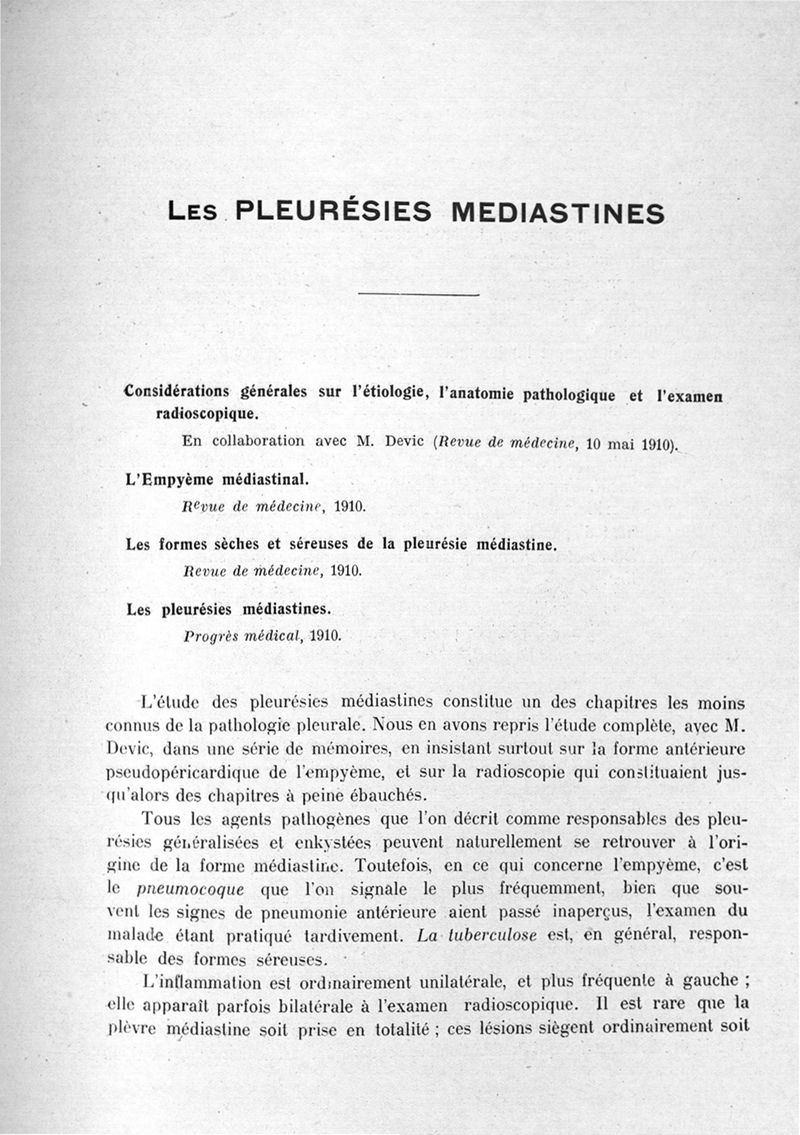 LES PLEURÉSIES MEDIASTINES

Considérations générales sur l'étiologie, l'anatomie pathologique et l'examen radioscopique.

En collaboration avec M. Devic (Revue de médecine, 10 mai 1910).

L'Empyème médiastinal.

Revue de médecine, 1910.

Les formes sèches et séreuses de la pleurésie médiastine.

Revue de médecine, 1910.

Les pleurésies médiastines.

Progrès médical, 1910.

L'étude des pleurésies médiastines constitue un des chapitres les moins connus de la pathologie pleurale. Nous en avons repris l'étude complète, avec M. Devic, dans une série de mémoires, en insistant surtout sur la forme antérieure pseudopéricardique de l'empyème, et sur la radioscopie qui constituaient jusqu'alors des chapitres à peine ébauchés.

Tous les agents pathogènes que l'on décrit comme responsables des pleurésies généralisées et enkystées peuvent naturellement se retrouver à l'origine de la forme médiastine. Toutefois, en ce qui concerne l'empyème, c'est le pneumocoque que l'on signale le plus fréquemment, bien que souvent les signes de pneumonie antérieure aient passé inaperçus, l'examen du malade étant pratiqué tardivement. La tuberculose est, en général, responsable des formes séreuses.

L'inflammation est ordinairement unilatérale, et plus fréquente à gauche ; elle apparaît parfois bilatérale à l'examen radioscopique. Il est rare que la plèvre médiastine soit prise en totalité ; ces lésions siègent ordinairement soit